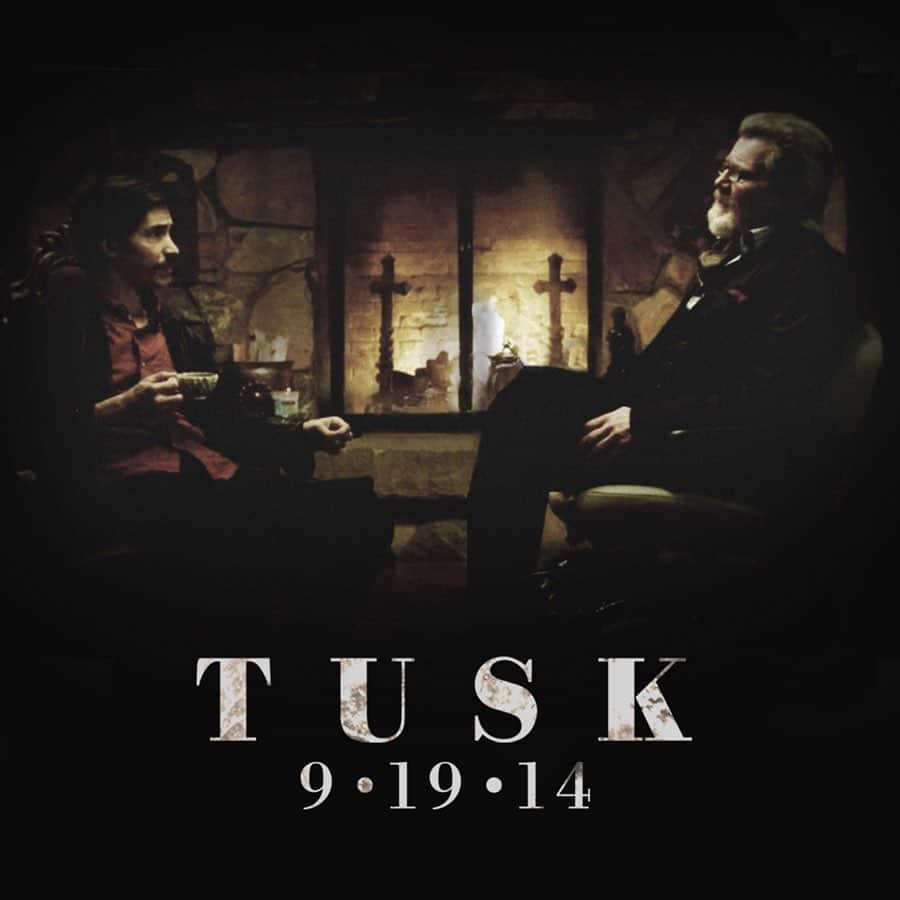 TUSK
9•19•14